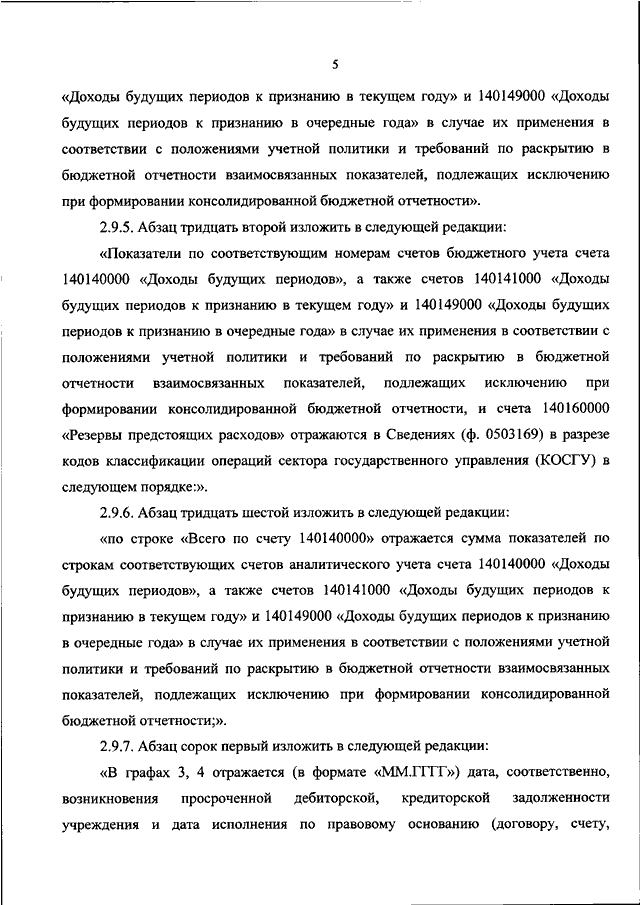 5

«Доходы будущих периодов к признанию в текущем году» и 140149000 «Доходы будущих периодов к признанию в очередные года» в случае их применения в соответствии с положениями учетной политики и требований по раскрытию в бюджетной отчетности взаимосвязанных показателей, подлежащих исключению при формировании консолидированной бюджетной отчетности».

2.9.5. Абзац тридцать второй изложить в следующей редакции:

«Показатели по соответствующим номерам счетов бюджетного учета счета 140140000 «Доходы будущих периодов», а также счетов 140141000 «Доходы будущих периодов к признанию в текущем году» и 140149000 «Доходы будущих периодов к признанию в очередные года» в случае их применения в соответствии с положениями учетной политики и требований по раскрытию в бюджетной отчетности взаимосвязанных показателей, подлежащих исключению при формировании консолидированной бюджетной отчетности, и счета 140160000 «Резервы предстоящих расходов» отражаются в Сведениях (ф. 0503169) в разрезе кодов классификации операций сектора государственного управления (КОСГУ) в следующем порядке:».

2.9.6. Абзац тридцать шестой изложить в следующей редакции:

«по строке «Всего по счету 140140000» отражается сумма показателей по строкам соответствующих счетов аналитического учета счета 140140000 «Доходы будущих периодов», а также счетов 140141000 «Доходы будущих периодов к признанию в текущем году» и 140149000 «Доходы будущих периодов к признанию в очередные года» в случае их применения в соответствии с положениями учетной политики и требований по раскрытию в бюджетной отчетности взаимосвязанных показателей, подлежащих исключению при формировании консолидированной бюджетной отчетности;».

2.9.7. Абзац сорок первый изложить в следующей редакции:

«В графах 3, 4 отражается (в формате «ММ.ГГГГ») дата, соответственно, возникновения просроченной дебиторской, кредиторской задолженности учреждения и дата исполнения по правовому основанию (договору, счету,